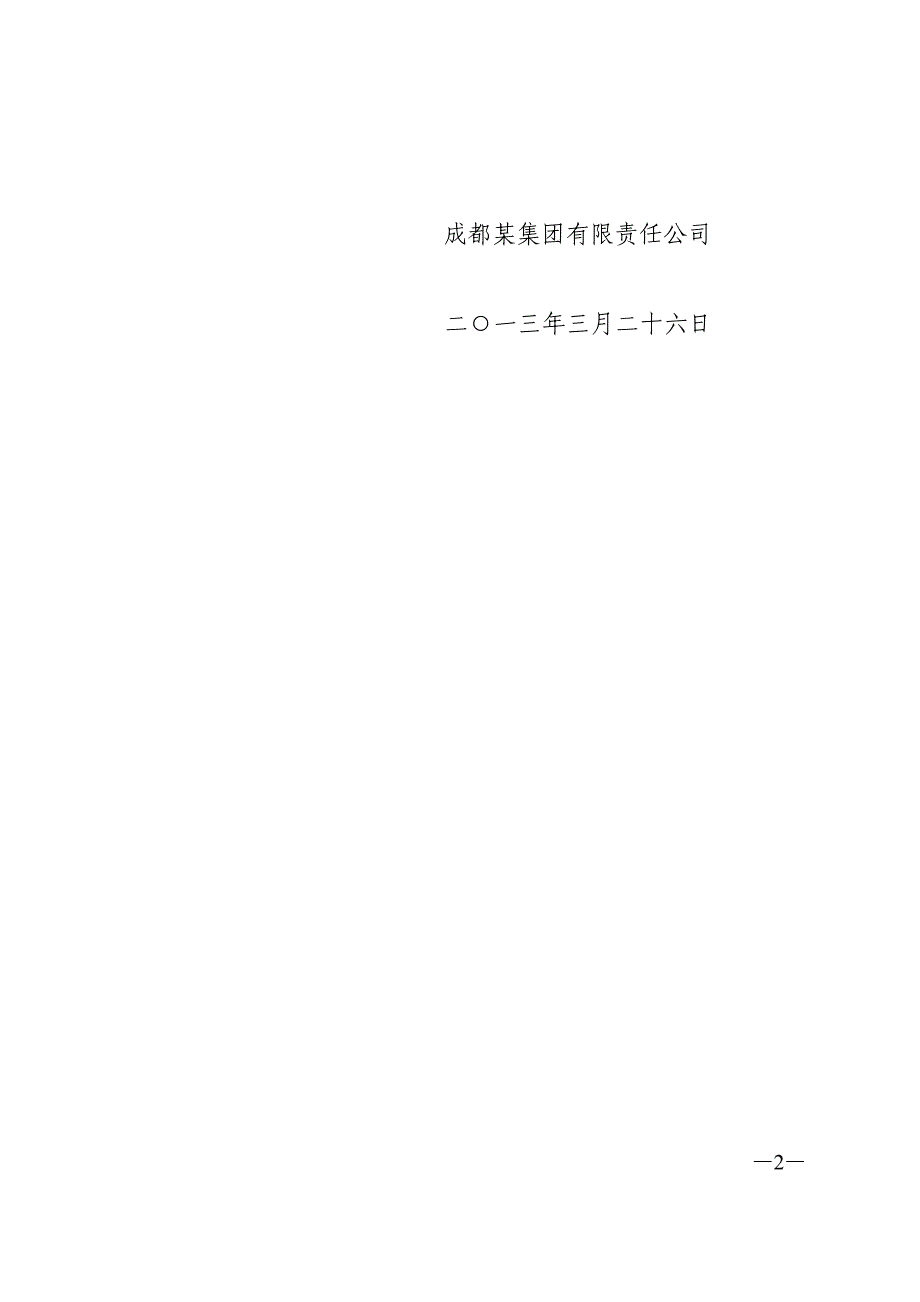 成都某集团有限责任公司

二〇一三年三月二十六日

—2—